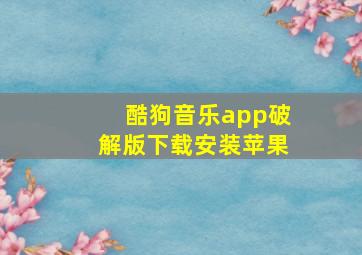 酷狗音乐app破解版下载安装苹果